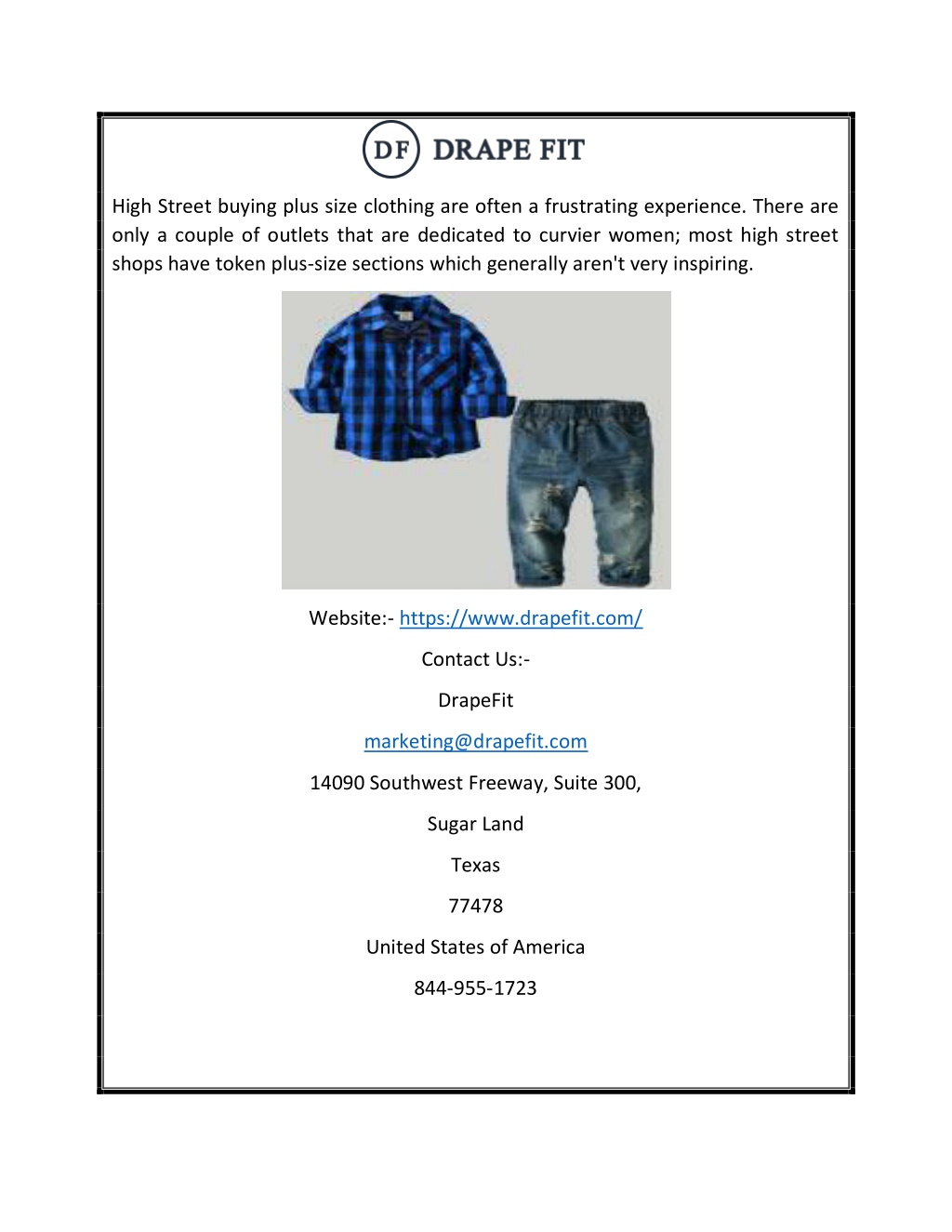 DF DRAPE FIT

High Street buying plus size clothing are often a frustrating experience. There are only a couple of outlets that are dedicated to curvier women; most high street shops have token plus-size sections which generally aren't very inspiring.

Website:- https://www.drapefit.com/

Contact Us:-

DrapeFit

marketing@drapefit.com

14090 Southwest Freeway, Suite 300,

Sugar Land

Texas

77478

United States of America

844-955-1723